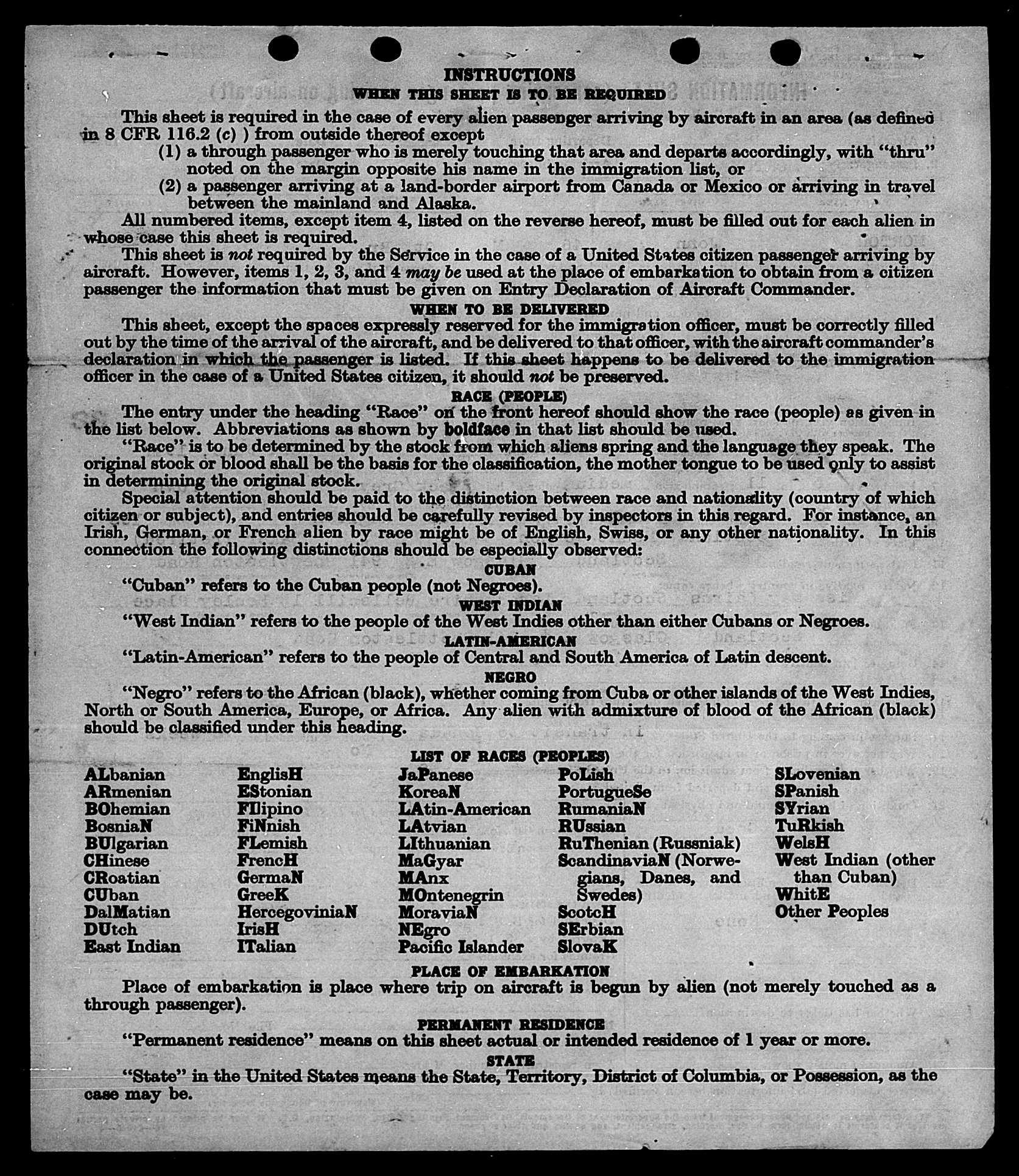 INSTRUCTIONS
WHEN THIS SHEET IS TO BE REQUIRED

This sheet is required in the case of every alien passenger arriving by aircraft in an area (as defined in 8 CFR 116.2 (c) ) from outside thereof except
(1) a through passenger who is merely touching that area and departs accordingly, with "thru" noted on the margin opposite his name in the immigration list, or
(2) a passenger arriving at a land-border airport from Canada or Mexico or arriving in travel between the mainland and Alaska.

All numbered items, except item 4, listed on the reverse hereof, must be filled out for each alien in whose case this sheet is required.

This sheet is not required by the Service in the case of a United States citizen passenger arriving by aircraft. However, items 1, 2, 3, and 4 may be used at the place of embarkation to obtain from a citizen passenger the information that must be given on Entry Declaration of Aircraft Commander.

WHEN TO BE DELIVERED

This sheet, except the spaces expressly reserved for the immigration officer, must be correctly filled out by the time of the arrival of the aircraft, and be delivered to that officer, with the aircraft commander's declaration in which the passenger is listed. If this sheet happens to be delivered to the immigration officer in the case of a United States citizen, it should not be preserved.

RACE (PEOPLE)

The entry under the heading "Race" on the front hereof should show the race (people) as given in the list below. Abbreviations as shown by boldface in that list should be used.

"Race" is to be determined by the stock from which aliens spring and the language they speak. The original stock or blood shall be the basis for the classification, the mother tongue to be used only to assist in determining the original stock.

Special attention should be paid to the distinction between race and nationality (country of which citizen or subject), and entries should be carefully revised by inspectors in this regard. For instance, an Irish, German, or French alien by race might be of English, Swiss, or any other nationality. In this connection the following distinctions should be especially observed:

CUBAN
"Cuban" refers to the Cuban people (not Negroes).

WEST INDIAN
"West Indian" refers to the people of the West Indies other than either Cubans or Negroes.

LATIN-AMERICAN
"Latin-American" refers to the people of Central and South America of Latin descent.

NEGRO
"Negro" refers to the African (black), whether coming from Cuba or other islands of the West Indies, North or South America, Europe, or Africa. Any alien with admixture of blood of the African (black) should be classified under this heading.

LIST OF RACES (PEOPLES)

ALbanian
ARmenian
BOhemian
BosniaN
BUlgarian
CHinese
CRoatian
CUban
DalMatian
DUtch
East Indian

EnglisH
EStonian
FIlipino
FiNnish
FLemish
FrencH
GermaN
GreeK
HercegoviniaN
IrisH
ITalian

JaPanese
KoreaN
LAtin-American
LAtvian
LIthuanian
MaGyar
MAnx
MOntenegrin
MoraviaN
NEgro
Pacific Islander

PoLish
PortugueSe
RumaniaN
RUssian
RuThenian (Russniak)
ScandinaviaN (Norwegians, Danes, and Swedes)
ScotcH
SErbian
SlovaK

SLovenian
SPanish
SYrian
TuRkish
WelsH
West Indian (other than Cuban)
WhitE
Other Peoples

PLACE OF EMBARKATION
Place of embarkation is place where trip on aircraft is begun by alien (not merely touched as a through passenger).

PERMANENT RESIDENCE
"Permanent residence" means on this sheet actual or intended residence of 1 year or more.

STATE
"State" in the United States means the State, Territory, District of Columbia, or Possession, as the case may be.